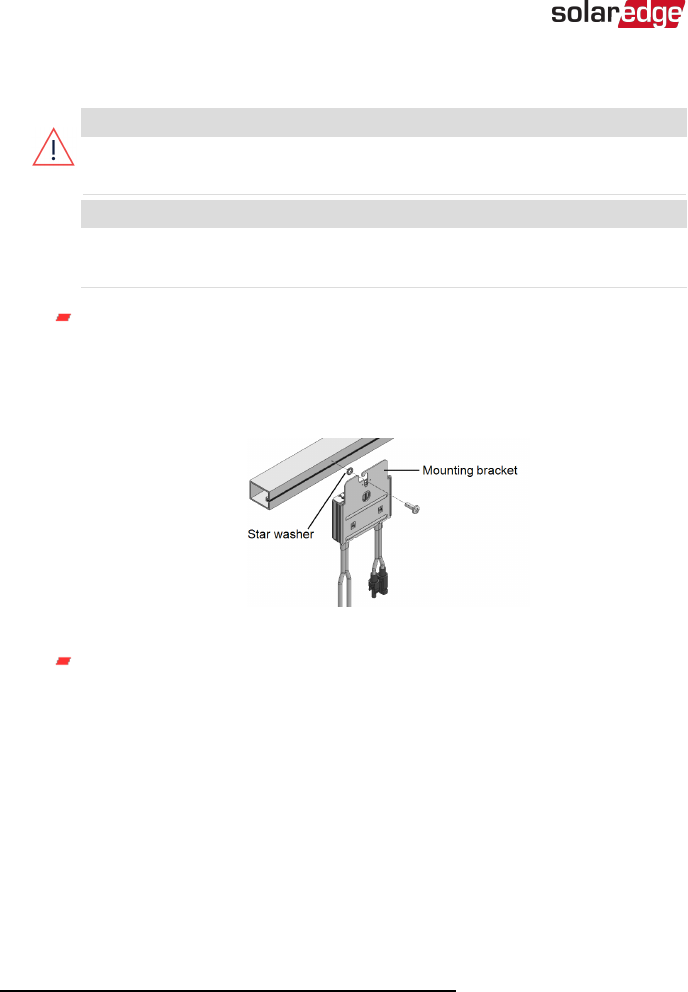 solaredge

Mounting bracket

Star washer